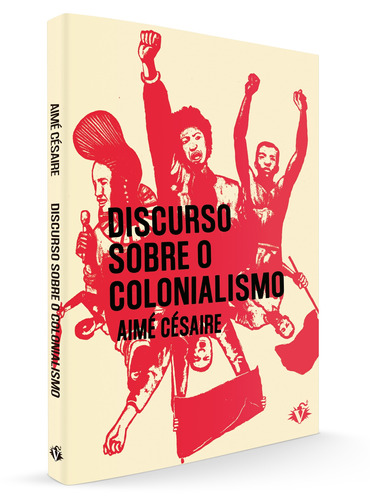 AIMÉ CÉSAIRE DISCURSO SOBRE O COLONIALISMO

DISCURSO SOBRE O COLONIALISMO
AIMÉ CÉSAIRE